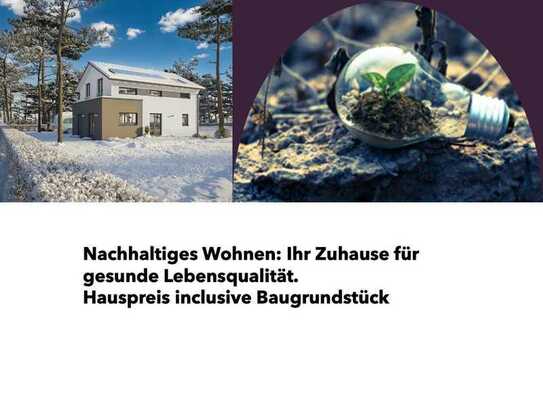 Nachhaltiges Wohnen: Ihr Zuhause für gesunde Lebensqualität.
Hauspreis inclusive Baugrundstück